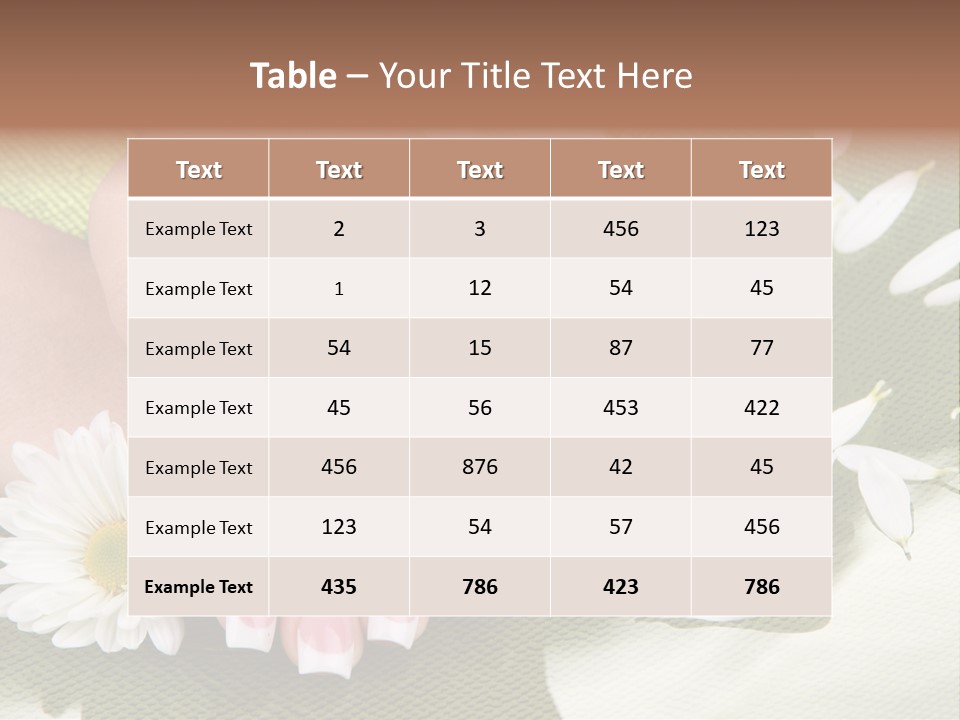 Table – Your Title Text Here

| Text | Text | Text | Text | Text |
|---|---|---|---|---|
| Example Text | 2 | 3 | 456 | 123 |
| Example Text | 1 | 12 | 54 | 45 |
| Example Text | 54 | 15 | 87 | 77 |
| Example Text | 45 | 56 | 453 | 422 |
| Example Text | 456 | 876 | 42 | 45 |
| Example Text | 123 | 54 | 57 | 456 |
| Example Text | 435 | 786 | 423 | 786 |